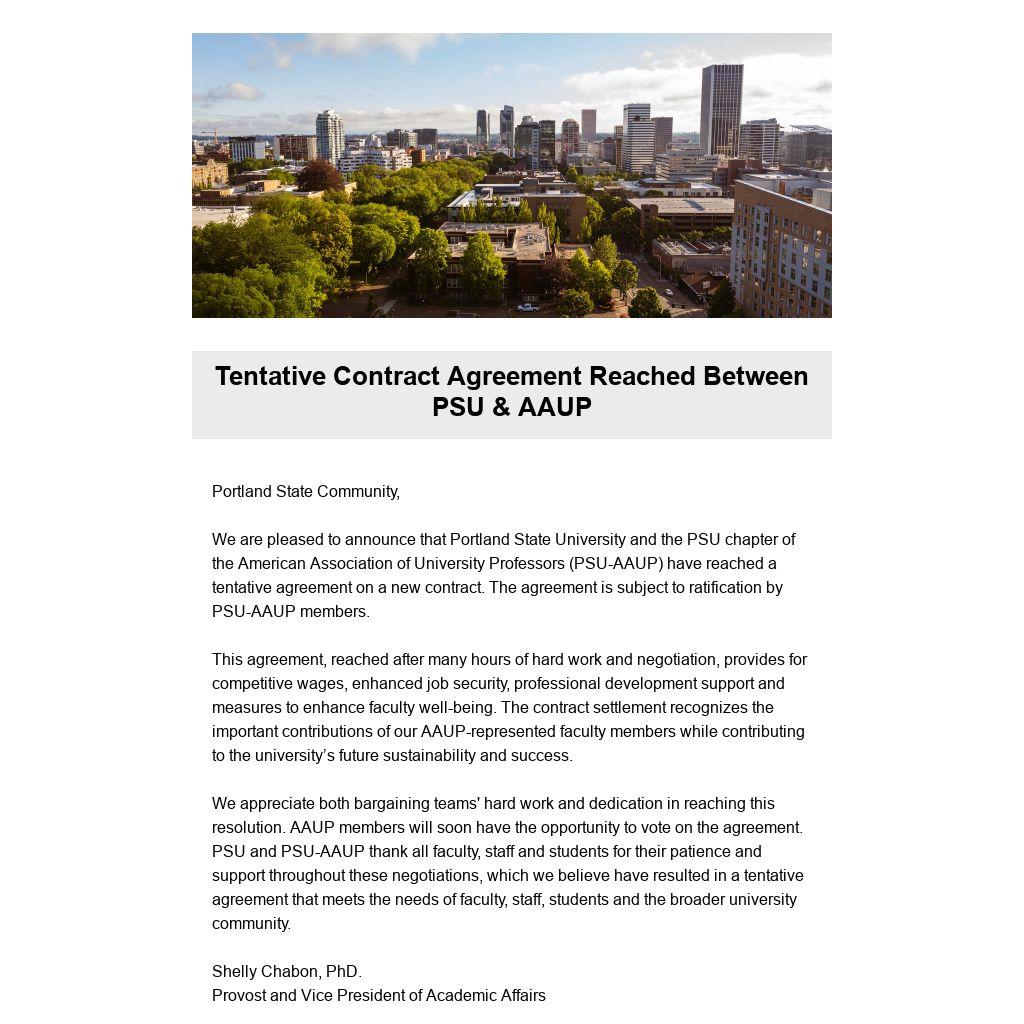 Tentative Contract Agreement Reached Between PSU & AAUP

Portland State Community,

We are pleased to announce that Portland State University and the PSU chapter of the American Association of University Professors (PSU-AAUP) have reached a tentative agreement on a new contract. The agreement is subject to ratification by PSU-AAUP members.

This agreement, reached after many hours of hard work and negotiation, provides for competitive wages, enhanced job security, professional development support and measures to enhance faculty well-being. The contract settlement recognizes the important contributions of our AAUP-represented faculty members while contributing to the university's future sustainability and success.

We appreciate both bargaining teams' hard work and dedication in reaching this resolution. AAUP members will soon have the opportunity to vote on the agreement. PSU and PSU-AAUP thank all faculty, staff and students for their patience and support throughout these negotiations, which we believe have resulted in a tentative agreement that meets the needs of faculty, staff, students and the broader university community.

Shelly Chabon, PhD.
Provost and Vice President of Academic Affairs